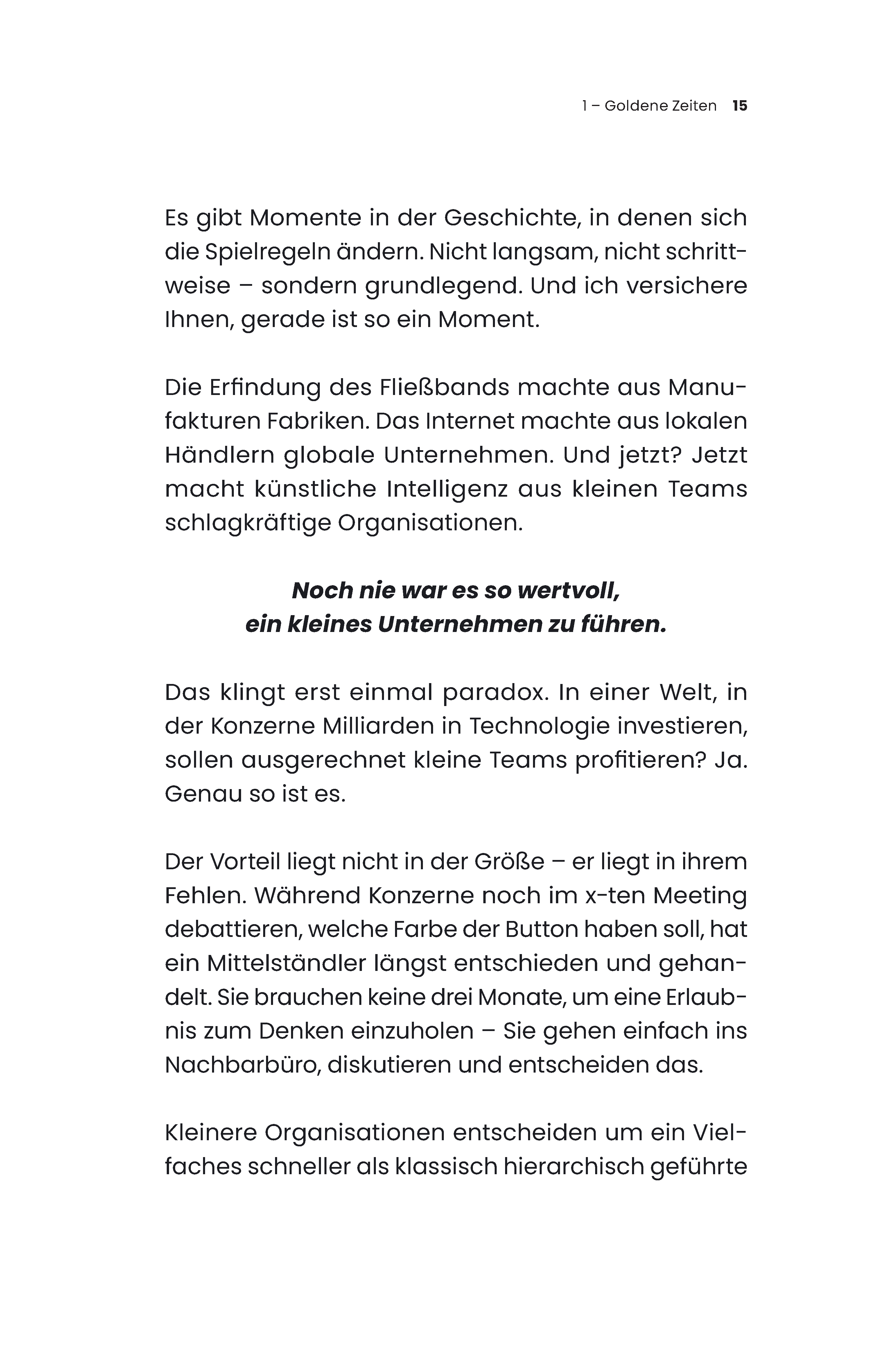 1 – Goldene Zeiten 15

Es gibt Momente in der Geschichte, in denen sich die Spielregeln ändern. Nicht langsam, nicht schrittweise – sondern grundlegend. Und ich versichere Ihnen, gerade ist so ein Moment.

Die Erfindung des Fließbands machte aus Manufakturen Fabriken. Das Internet machte aus lokalen Händlern globale Unternehmen. Und jetzt? Jetzt macht künstliche Intelligenz aus kleinen Teams schlagkräftige Organisationen.

Noch nie war es so wertvoll,
ein kleines Unternehmen zu führen.

Das klingt erst einmal paradox. In einer Welt, in der Konzerne Milliarden in Technologie investieren, sollen ausgerechnet kleine Teams profitieren? Ja. Genau so ist es.

Der Vorteil liegt nicht in der Größe – er liegt in ihrem Fehlen. Während Konzerne noch im x-ten Meeting debattieren, welche Farbe der Button haben soll, hat ein Mittelständler längst entschieden und gehandelt. Sie brauchen keine drei Monate, um eine Erlaubnis zum Denken einzuholen – Sie gehen einfach ins Nachbarbüro, diskutieren und entscheiden das.

Kleinere Organisationen entscheiden um ein Vielfaches schneller als klassisch hierarchisch geführte